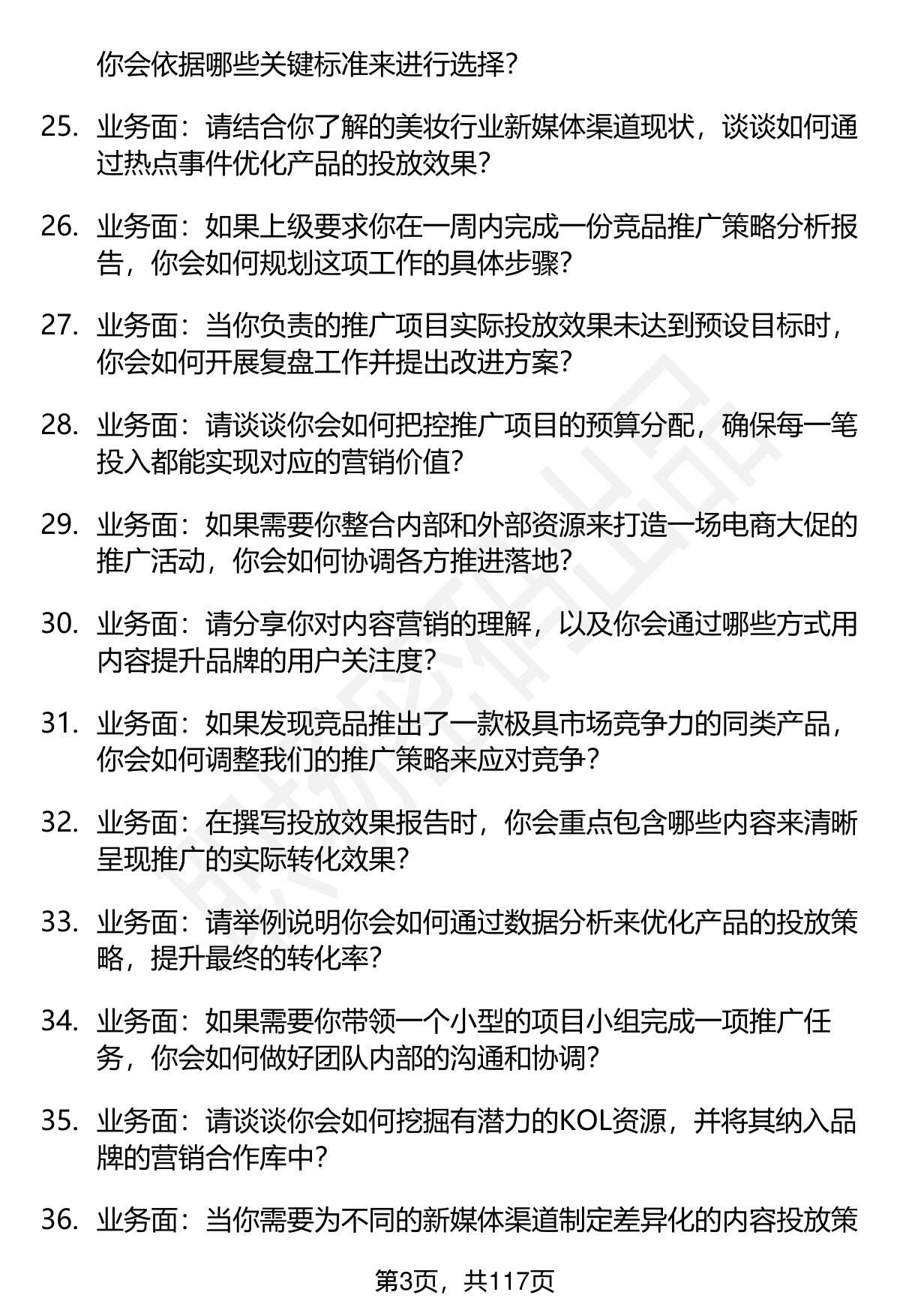 你会依据哪些关键标准来进行选择？

25. 业务面：请结合你了解的美妆行业新媒体渠道现状，谈谈如何通过热点事件优化产品的投放效果？

26. 业务面：如果上级要求你在一周内完成一份竞品推广策略分析报告，你会如何规划这项工作的具体步骤？

27. 业务面：当你负责的推广项目实际投放效果未达到预设目标时，你会如何开展复盘工作并提出改进方案？

28. 业务面：请谈谈你会如何把控推广项目的预算分配，确保每一笔投入都能实现对应的营销价值？

29. 业务面：如果需要你整合内部和外部资源来打造一场电商大促的推广活动，你会如何协调各方推进落地？

30. 业务面：请分享你对内容营销的理解，以及你会通过哪些方式用内容提升品牌的用户关注度？

31. 业务面：如果发现竞品推出了一款极具市场竞争力的同类产品，你会如何调整我们的推广策略来应对竞争？

32. 业务面：在撰写投放效果报告时，你会重点包含哪些内容来清晰呈现推广的实际转化效果？

33. 业务面：请举例说明你会如何通过数据分析来优化产品的投放策略，提升最终的转化率？

34. 业务面：如果需要你带领一个小型的项目小组完成一项推广任务，你会如何做好团队内部的沟通和协调？

35. 业务面：请谈谈你会如何挖掘有潜力的KOL资源，并将其纳入品牌的营销合作库中？

36. 业务面：当你需要为不同的新媒体渠道制定差异化的内容投放策

第3页，共117页